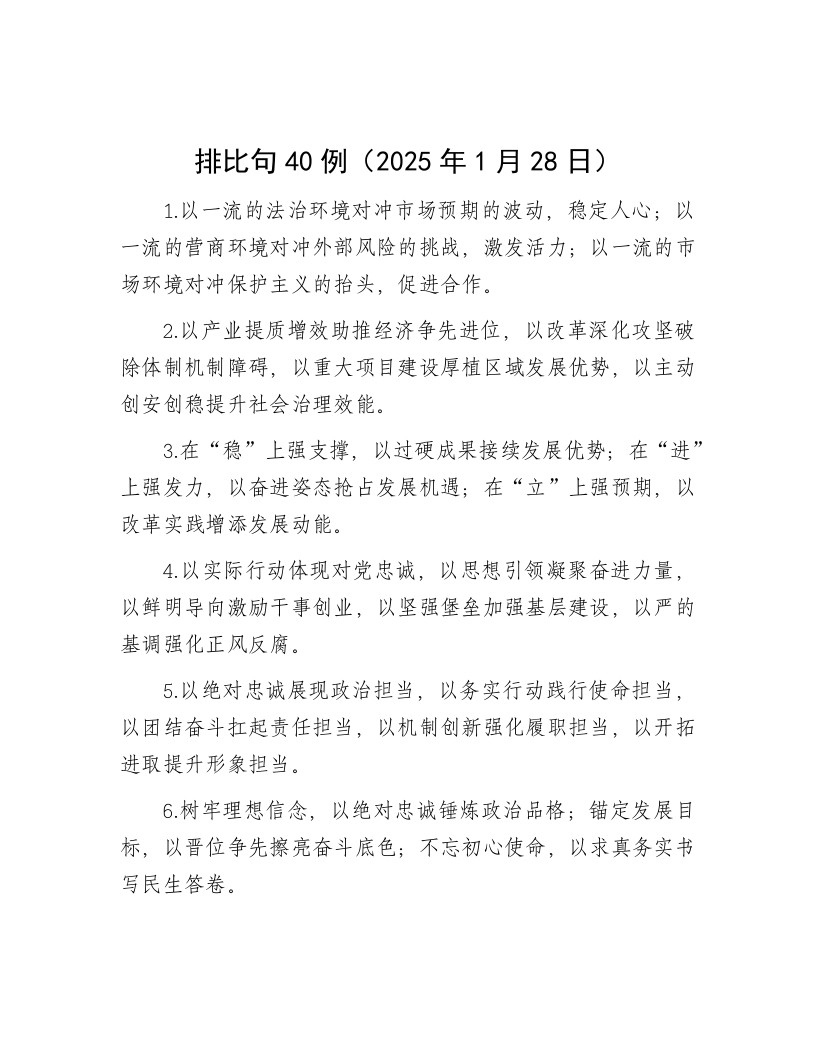 排比句40例（2025年1月28日）

1.以一流的法治环境对冲市场预期的波动，稳定人心；以一流的营商环境对冲外部风险的挑战，激发活力；以一流的市场环境对冲保护主义的抬头，促进合作。

2.以产业提质增效助推经济争先进位，以改革深化攻坚破除体制机制障碍，以重大项目建设厚植区域发展优势，以主动创安创稳提升社会治理效能。

3.在“稳”上强支撑，以过硬成果接续发展优势；在“进”上强发力，以奋进姿态抢占发展机遇；在“立”上强预期，以改革实践增添发展动能。

4.以实际行动体现对党忠诚，以思想引领凝聚奋进力量，以鲜明导向激励干事创业，以坚强堡垒加强基层建设，以严的基调强化正风反腐。

5.以绝对忠诚展现政治担当，以务实行动践行使命担当，以团结奋斗扛起责任担当，以机制创新强化履职担当，以开拓进取提升形象担当。

6.树牢理想信念，以绝对忠诚锤炼政治品格；锚定发展目标，以晋位争先擦亮奋斗底色；不忘初心使命，以求真务实书写民生答卷。